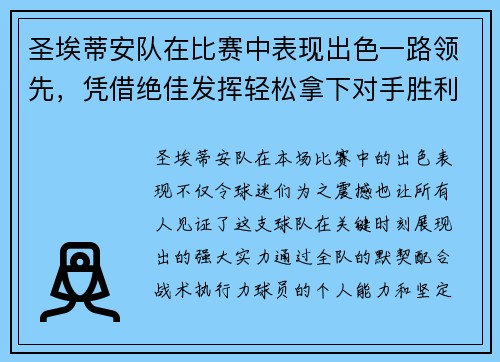 圣埃蒂安队在比赛中表现出色一路领先，凭借绝佳发挥轻松拿下对手胜利

圣埃蒂安队在本场比赛中的出色表现不仅令球迷们为之震撼也让所有人见证了这支球队在关键时刻展现出的强大实力通过全队的默契配合战术执行力球员的个人能力和坚定